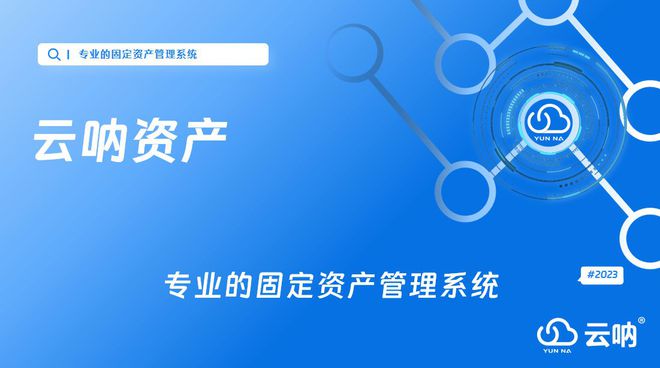 专业的固定资产管理系统

云呐资产

YUN NA

专业的固定资产管理系统

#2023

云呐®
YUN NA